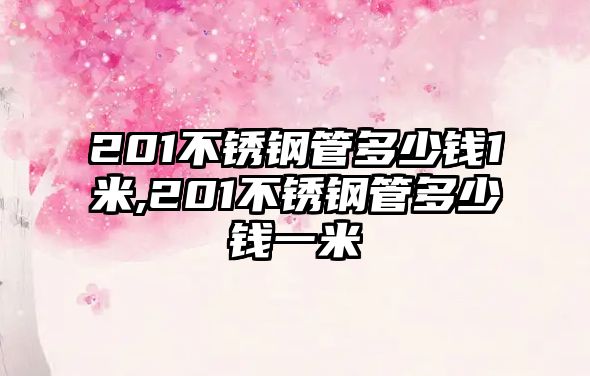 201不锈钢管多少钱1米,201不锈钢管多少钱一米